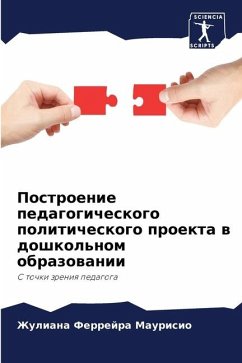 SCIENCIA
SCRIPTS

Построение педагогического политического проекта в дошкольном образовании

С точки зрения педагога

Жулиана Феррейра Маурисио